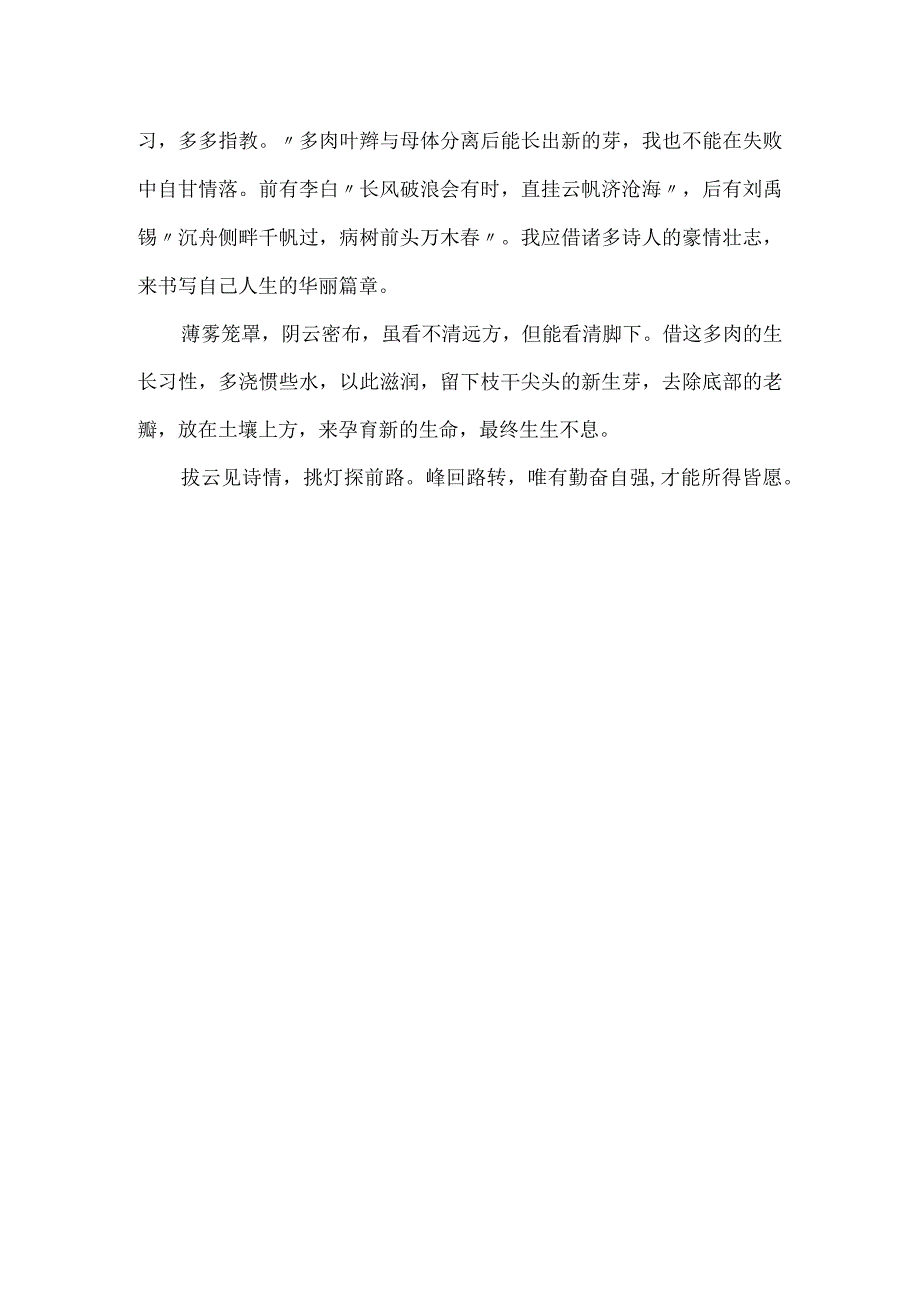 习，多多指教。〃多肉叶辫与母体分离后能长出新的芽，我也不能在失败中自甘情落。前有李白〃长风破浪会有时，直挂云帆济沧海〃，后有刘禹锡〃沉舟侧畔千帆过，病树前头万木春〃。我应借诸多诗人的豪情壮志，来书写自己人生的华丽篇章。

薄雾笼罩，阴云密布，虽看不清远方，但能看清脚下。借这多肉的生长习性，多浇惯些水，以此滋润，留下枝干尖头的新生芽，去除底部的老瓣，放在土壤上方，来孕育新的生命，最终生生不息。

拔云见诗情，挑灯探前路。峰回路转，唯有勤奋自强，才能所得皆愿。